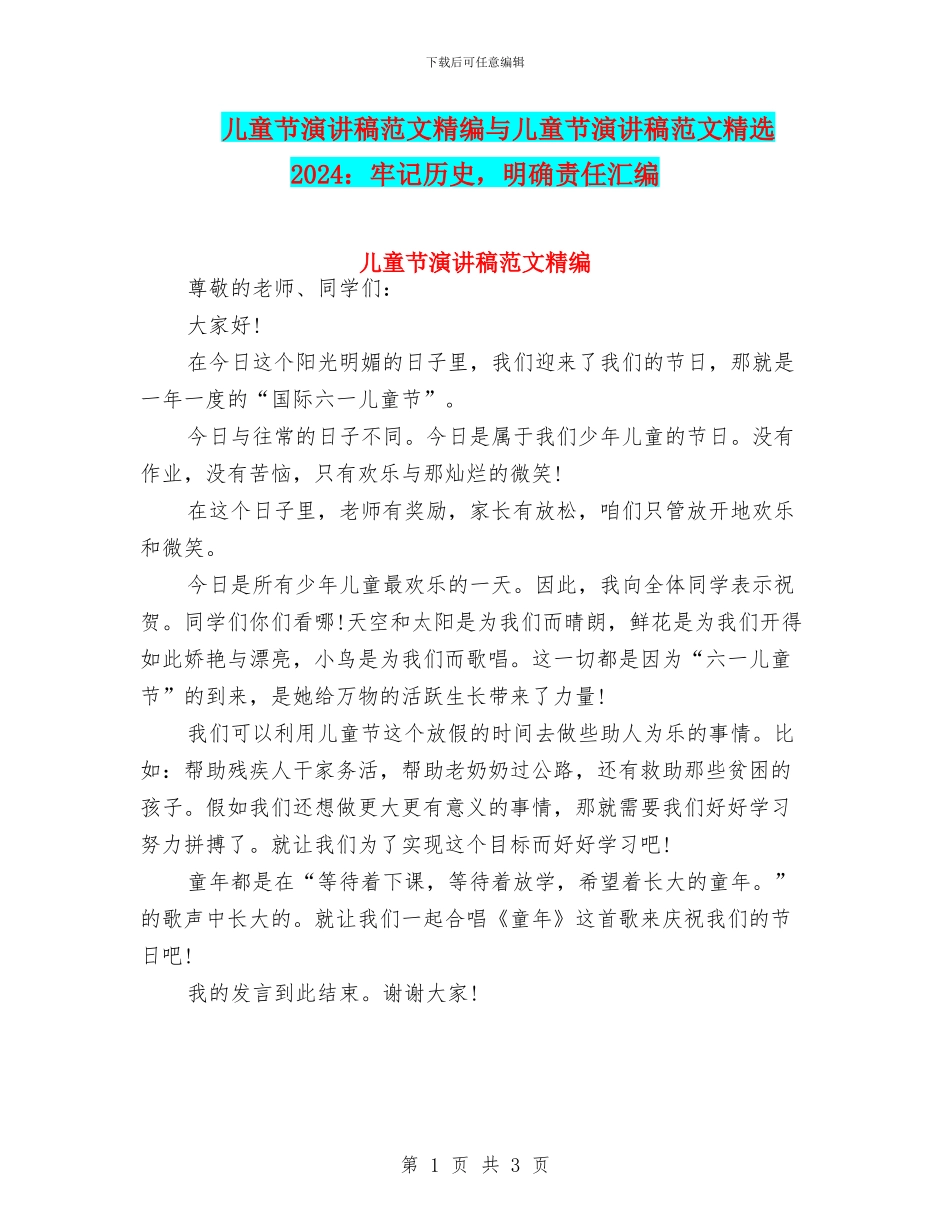 下载后可任意编辑

儿童节演讲稿范文精编与儿童节演讲稿范文精选2024：牢记历史，明确责任汇编

儿童节演讲稿范文精编

尊敬的老师、同学们：

大家好!

在今日这个阳光明媚的日子里，我们迎来了我们的节日，那就是一年一度的“国际六一儿童节”。

今日与往常的日子不同。今日是属于我们少年儿童的节日。没有作业，没有苦恼，只有欢乐与那灿烂的微笑!

在这个日子里，老师有奖励，家长有放松，咱们只管放开地欢乐和微笑。

今日是所有少年儿童最欢乐的一天。因此，我向全体同学表示祝贺。同学们你们看哪!天空和太阳是为我们而晴朗，鲜花是为我们开得如此娇艳与漂亮，小鸟是为我们而歌唱。这一切都是因为“六一儿童节”的到来，是她给万物的活跃生长带来了力量!

我们可以利用儿童节这个放假的时间去做些助人为乐的事情。比如：帮助残疾人干家务活，帮助老奶奶过公路，还有救助那些贫困的孩子。假如我们还想做更大更有意义的事情，那就需要我们好好学习努力拼搏了。就让我们为了实现这个目标而好好学习吧!

童年都是在“等待着下课，等待着放学，希望着长大的童年。”的歌声中长大的。就让我们一起合唱《童年》这首歌来庆祝我们的节日吧!

我的发言到此结束。谢谢大家!

第 1 页 共 3 页